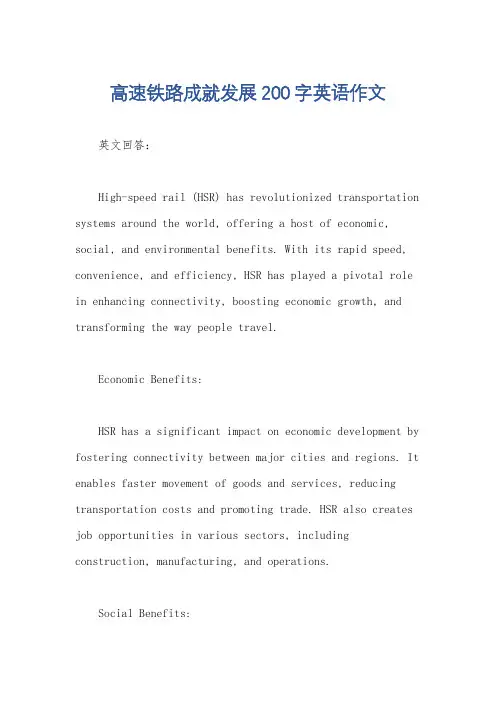 高速铁路成就发展200字英语作文

英文回答：

High-speed rail (HSR) has revolutionized transportation systems around the world, offering a host of economic, social, and environmental benefits. With its rapid speed, convenience, and efficiency, HSR has played a pivotal role in enhancing connectivity, boosting economic growth, and transforming the way people travel.

Economic Benefits:

HSR has a significant impact on economic development by fostering connectivity between major cities and regions. It enables faster movement of goods and services, reducing transportation costs and promoting trade. HSR also creates job opportunities in various sectors, including construction, manufacturing, and operations.

Social Benefits: